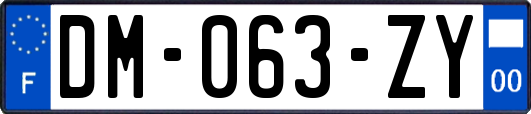 F
DM-063-ZY
00